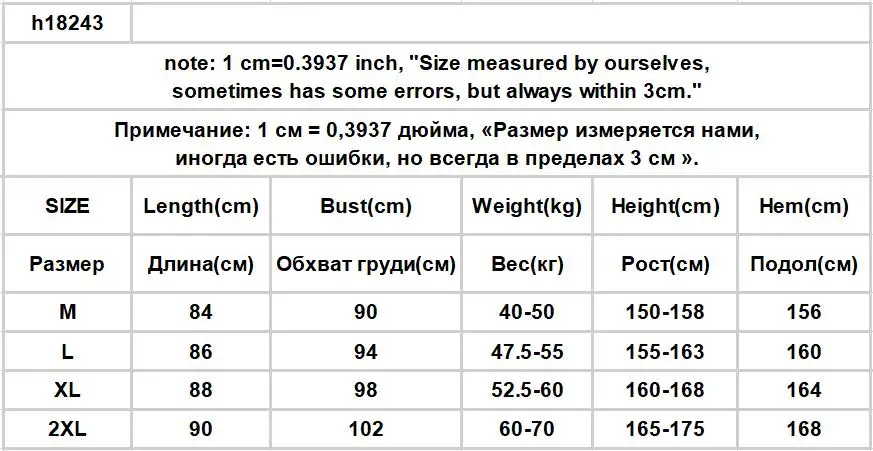 h18243

note: 1 cm=0.3937 inch, "Size measured by ourselves, sometimes has some errors, but always within 3cm."

Примечание: 1 см = 0,3937 дюйма, «Размер измеряется нами, иногда есть ошибки, но всегда в пределах 3 см ».

| SIZE | Length(cm) | Bust(cm) | Weight(kg) | Height(cm) | Hem(cm) |
|---|---|---|---|---|---|
| Размер | Длина(см) | Обхват груди(см) | Вес(кг) | Рост(см) | Подол(см) |
| M | 84 | 90 | 40-50 | 150-158 | 156 |
| L | 86 | 94 | 47.5-55 | 155-163 | 160 |
| XL | 88 | 98 | 52.5-60 | 160-168 | 164 |
| 2XL | 90 | 102 | 60-70 | 165-175 | 168 |